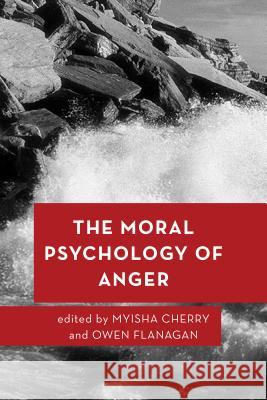 THE MORAL PSYCHOLOGY OF ANGER

edited by MYISHA CHERRY and OWEN FLANAGAN

Kraina Książek